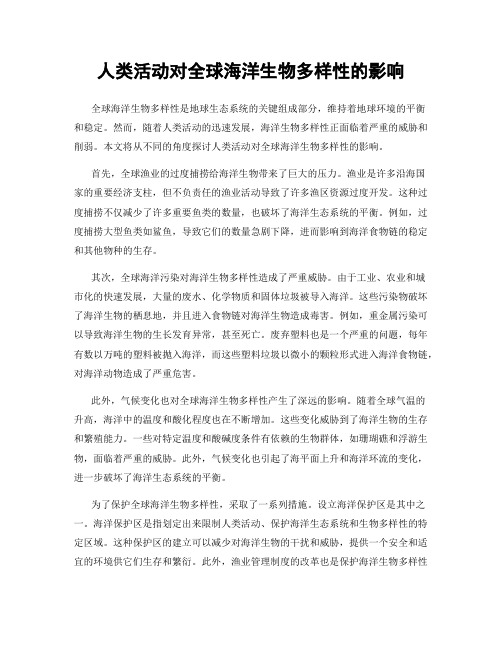 人类活动对全球海洋生物多样性的影响

全球海洋生物多样性是地球生态系统的关键组成部分，维持着地球环境的平衡和稳定。然而，随着人类活动的迅速发展，海洋生物多样性正面临着严重的威胁和削弱。本文将从不同的角度探讨人类活动对全球海洋生物多样性的影响。

首先，全球渔业的过度捕捞给海洋生物带来了巨大的压力。渔业是许多沿海国家的重要经济支柱，但不负责任的渔业活动导致了许多渔区资源过度开发。这种过度捕捞不仅减少了许多重要鱼类的数量，也破坏了海洋生态系统的平衡。例如，过度捕捞大型鱼类如鲨鱼，导致它们的数量急剧下降，进而影响到海洋食物链的稳定和其他物种的生存。

其次，全球海洋污染对海洋生物多样性造成了严重威胁。由于工业、农业和城市化的快速发展，大量的废水、化学物质和固体垃圾被导入海洋。这些污染物破坏了海洋生物的栖息地，并且进入食物链对海洋生物造成毒害。例如，重金属污染可以导致海洋生物的生长发育异常，甚至死亡。废弃塑料也是一个严重的问题，每年有数以万吨的塑料被抛入海洋，而这些塑料垃圾以微小的颗粒形式进入海洋食物链，对海洋动物造成了严重危害。

此外，气候变化也对全球海洋生物多样性产生了深远的影响。随着全球气温的升高，海洋中的温度和酸化程度也在不断增加。这些变化威胁到了海洋生物的生存和繁殖能力。一些对特定温度和酸碱度条件有依赖的生物群体，如珊瑚礁和浮游生物，面临着严重的威胁。此外，气候变化也引起了海平面上升和海洋环流的变化，进一步破坏了海洋生态系统的平衡。

为了保护全球海洋生物多样性，采取了一系列措施。设立海洋保护区是其中之一。海洋保护区是指划定出来限制人类活动、保护海洋生态系统和生物多样性的特定区域。这种保护区的建立可以减少对海洋生物的干扰和威胁，提供一个安全和适宜的环境供它们生存和繁衍。此外，渔业管理制度的改革也是保护海洋生物多样性